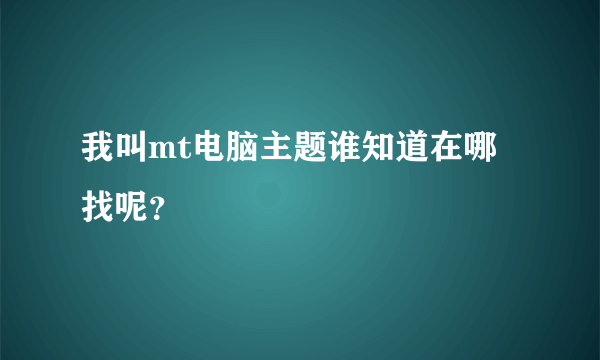 我叫mt电脑主题谁知道在哪找呢？